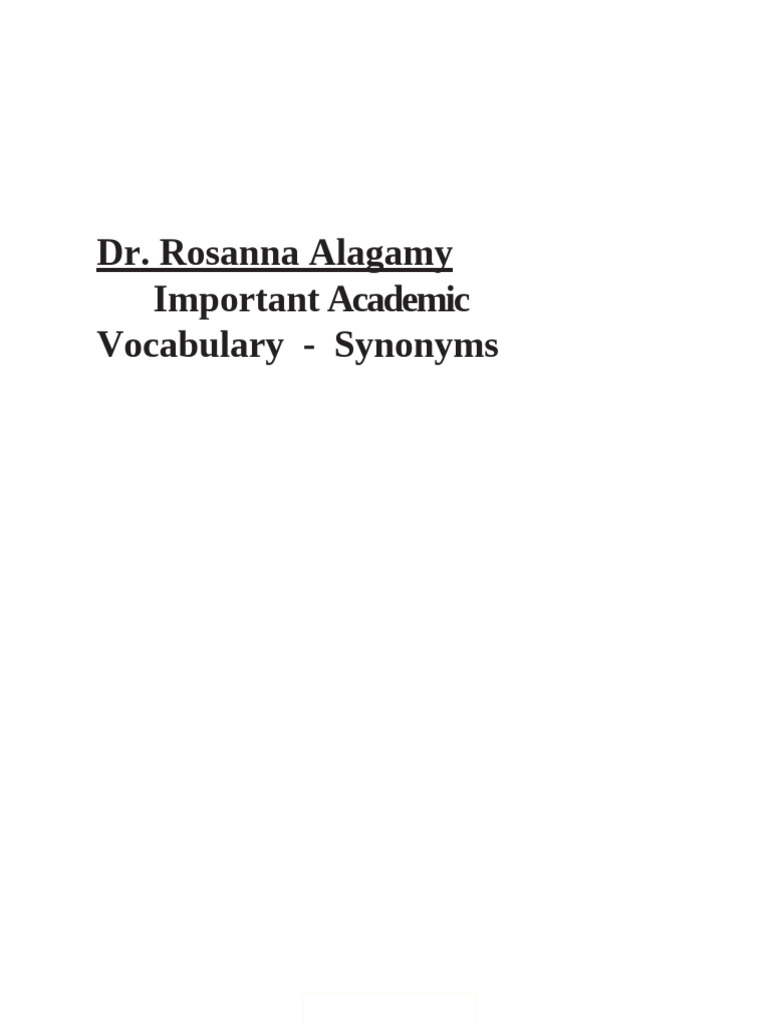 Dr. Rosanna Alagamy

Important Academic Vocabulary - Synonyms